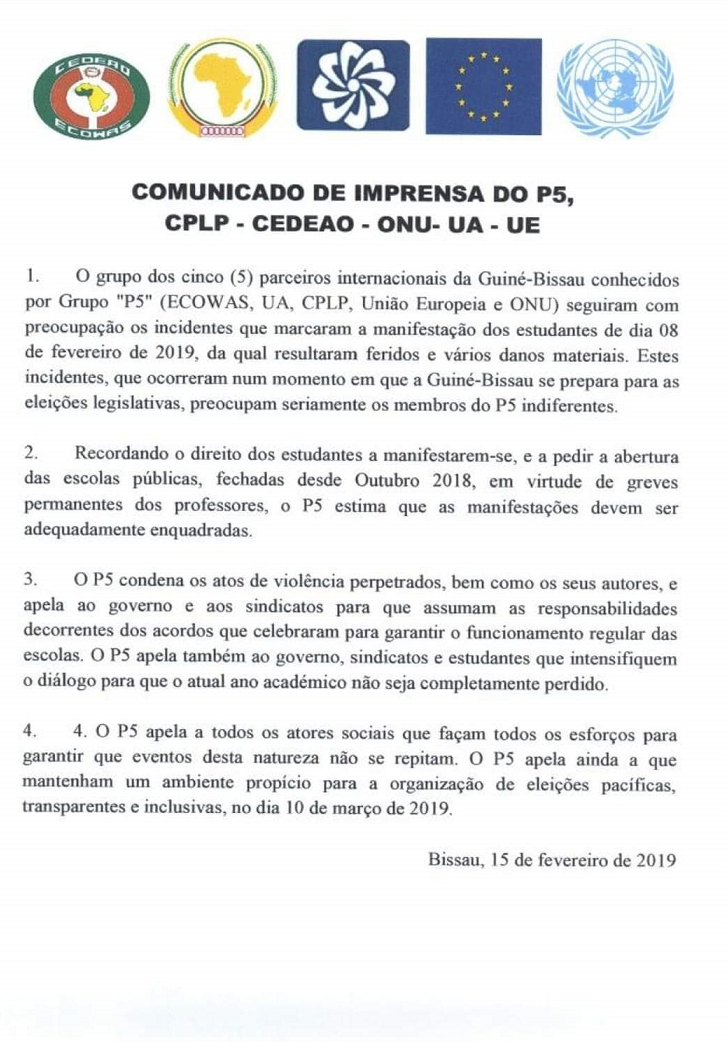 CEDEAO
ECOWAS

COMUNICADO DE IMPRENSA DO P5,
CPLP - CEDEAO - ONU- UA - UE

1. O grupo dos cinco (5) parceiros internacionais da Guiné-Bissau conhecidos por Grupo "P5" (ECOWAS, UA, CPLP, União Europeia e ONU) seguiram com preocupação os incidentes que marcaram a manifestação dos estudantes de dia 08 de fevereiro de 2019, da qual resultaram feridos e vários danos materiais. Estes incidentes, que ocorreram num momento em que a Guiné-Bissau se prepara para as eleições legislativas, preocupam seriamente os membros do P5 indiferentes.

2. Recordando o direito dos estudantes a manifestarem-se, e a pedir a abertura das escolas públicas, fechadas desde Outubro 2018, em virtude de greves permanentes dos professores, o P5 estima que as manifestações devem ser adequadamente enquadradas.

3. O P5 condena os atos de violência perpetrados, bem como os seus autores, e apela ao governo e aos sindicatos para que assumam as responsabilidades decorrentes dos acordos que celebraram para garantir o funcionamento regular das escolas. O P5 apela também ao governo, sindicatos e estudantes que intensifiquem o diálogo para que o atual ano académico não seja completamente perdido.

4. 4. O P5 apela a todos os atores sociais que façam todos os esforços para garantir que eventos desta natureza não se repitam. O P5 apela ainda a que mantenham um ambiente propício para a organização de eleições pacíficas, transparentes e inclusivas, no dia 10 de março de 2019.

Bissau, 15 de fevereiro de 2019